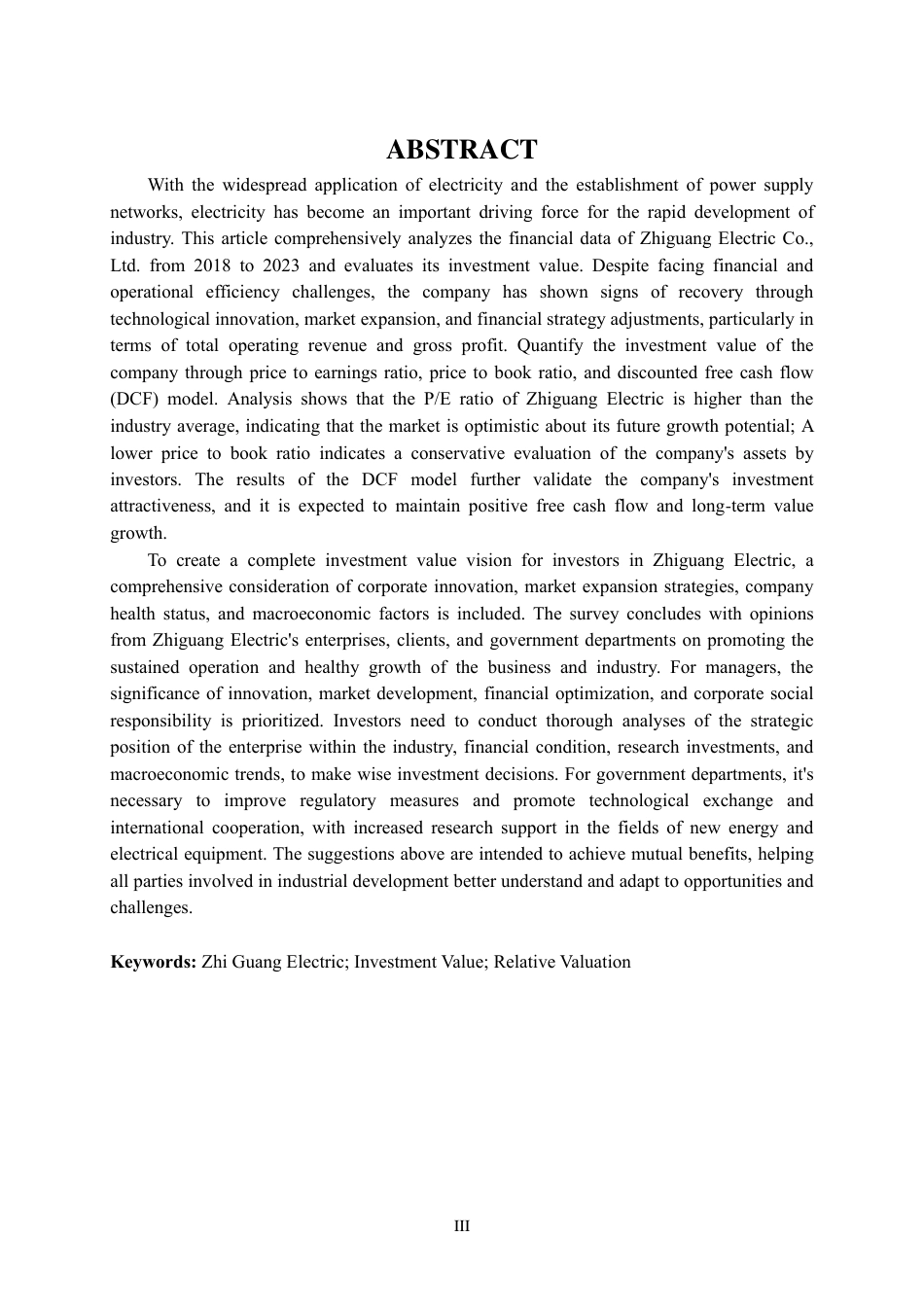 ABSTRACT

With the widespread application of electricity and the establishment of power supply networks, electricity has become an important driving force for the rapid development of industry. This article comprehensively analyzes the financial data of Zhiguang Electric Co., Ltd. from 2018 to 2023 and evaluates its investment value. Despite facing financial and operational efficiency challenges, the company has shown signs of recovery through technological innovation, market expansion, and financial strategy adjustments, particularly in terms of total operating revenue and gross profit. Quantify the investment value of the company through price to earnings ratio, price to book ratio, and discounted free cash flow (DCF) model. Analysis shows that the P/E ratio of Zhiguang Electric is higher than the industry average, indicating that the market is optimistic about its future growth potential; A lower price to book ratio indicates a conservative evaluation of the company's assets by investors. The results of the DCF model further validate the company's investment attractiveness, and it is expected to maintain positive free cash flow and long-term value growth.

To create a complete investment value vision for investors in Zhiguang Electric, a comprehensive consideration of corporate innovation, market expansion strategies, company health status, and macroeconomic factors is included. The survey concludes with opinions from Zhiguang Electric's enterprises, clients, and government departments on promoting the sustained operation and healthy growth of the business and industry. For managers, the significance of innovation, market development, financial optimization, and corporate social responsibility is prioritized. Investors need to conduct thorough analyses of the strategic position of the enterprise within the industry, financial condition, research investments, and macroeconomic trends, to make wise investment decisions. For government departments, it's necessary to improve regulatory measures and promote technological exchange and international cooperation, with increased research support in the fields of new energy and electrical equipment. The suggestions above are intended to achieve mutual benefits, helping all parties involved in industrial development better understand and adapt to opportunities and challenges.

Keywords: Zhi Guang Electric; Investment Value; Relative Valuation

III